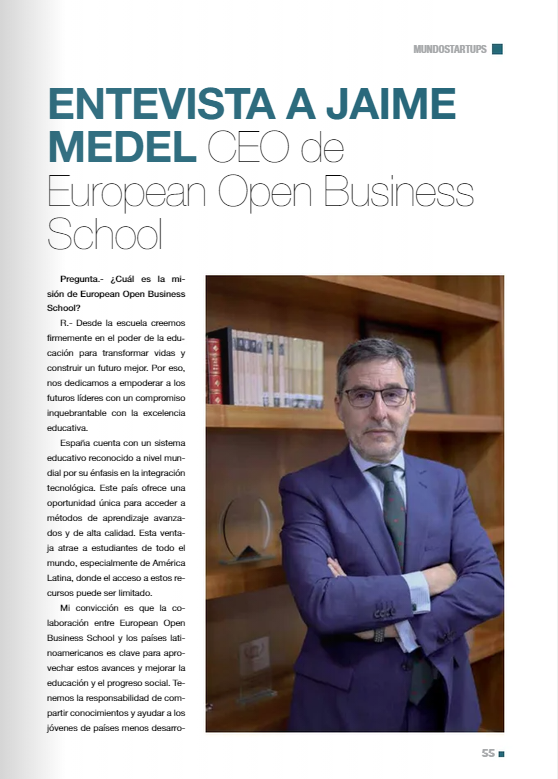 MUNDOSTARTUPS

ENTEVISTA A JAIME MEDEL CEO de European Open Business School

Pregunta.- ¿Cuál es la misión de European Open Business School?

R.- Desde la escuela creemos firmemente en el poder de la educación para transformar vidas y construir un futuro mejor. Por eso, nos dedicamos a empoderar a los futuros líderes con un compromiso inquebrantable con la excelencia educativa.

España cuenta con un sistema educativo reconocido a nivel mundial por su énfasis en la integración tecnológica. Este país ofrece una oportunidad única para acceder a métodos de aprendizaje avanzados y de alta calidad. Esta ventaja atrae a estudiantes de todo el mundo, especialmente de América Latina, donde el acceso a estos recursos puede ser limitado.

Mi convicción es que la colaboración entre European Open Business School y los países latinoamericanos es clave para aprovechar estos avances y mejorar la educación y el progreso social. Tenemos la responsabilidad de compartir conocimientos y ayudar a los jóvenes de países menos desarro-

55